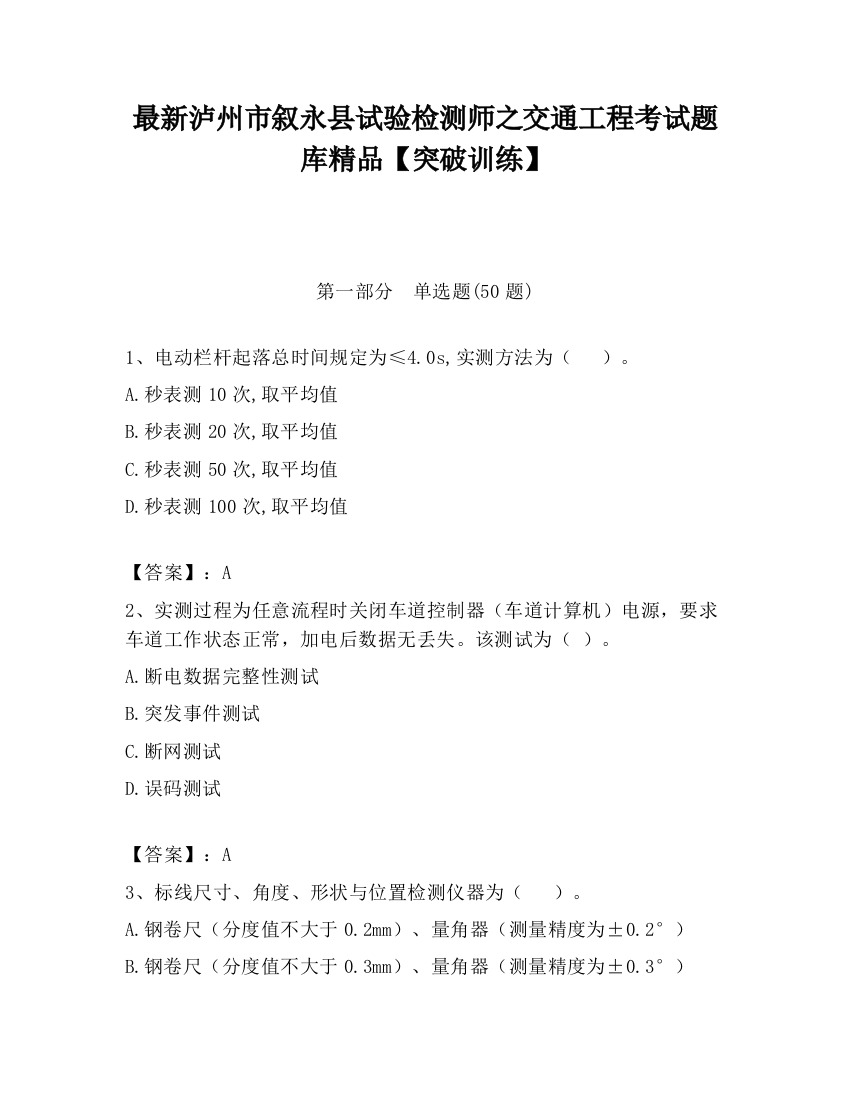 最新泸州市叙永县试验检测师之交通工程考试题库精品【突破训练】

第一部分　单选题(50 题)

1、电动栏杆起落总时间规定为≤4.0s,实测方法为（　　）。

A.秒表测 10 次,取平均值

B.秒表测 20 次,取平均值

C.秒表测 50 次,取平均值

D.秒表测 100 次,取平均值

【答案】：A

2、实测过程为任意流程时关闭车道控制器（车道计算机）电源，要求车道工作状态正常，加电后数据无丢失。该测试为（ ）。

A.断电数据完整性测试

B.突发事件测试

C.断网测试

D.误码测试

【答案】：A

3、标线尺寸、角度、形状与位置检测仪器为（　　）。

A.钢卷尺（分度值不大于 0.2mm）、量角器（测量精度为±0.2°）

B.钢卷尺（分度值不大于 0.3mm）、量角器（测量精度为±0.3°）